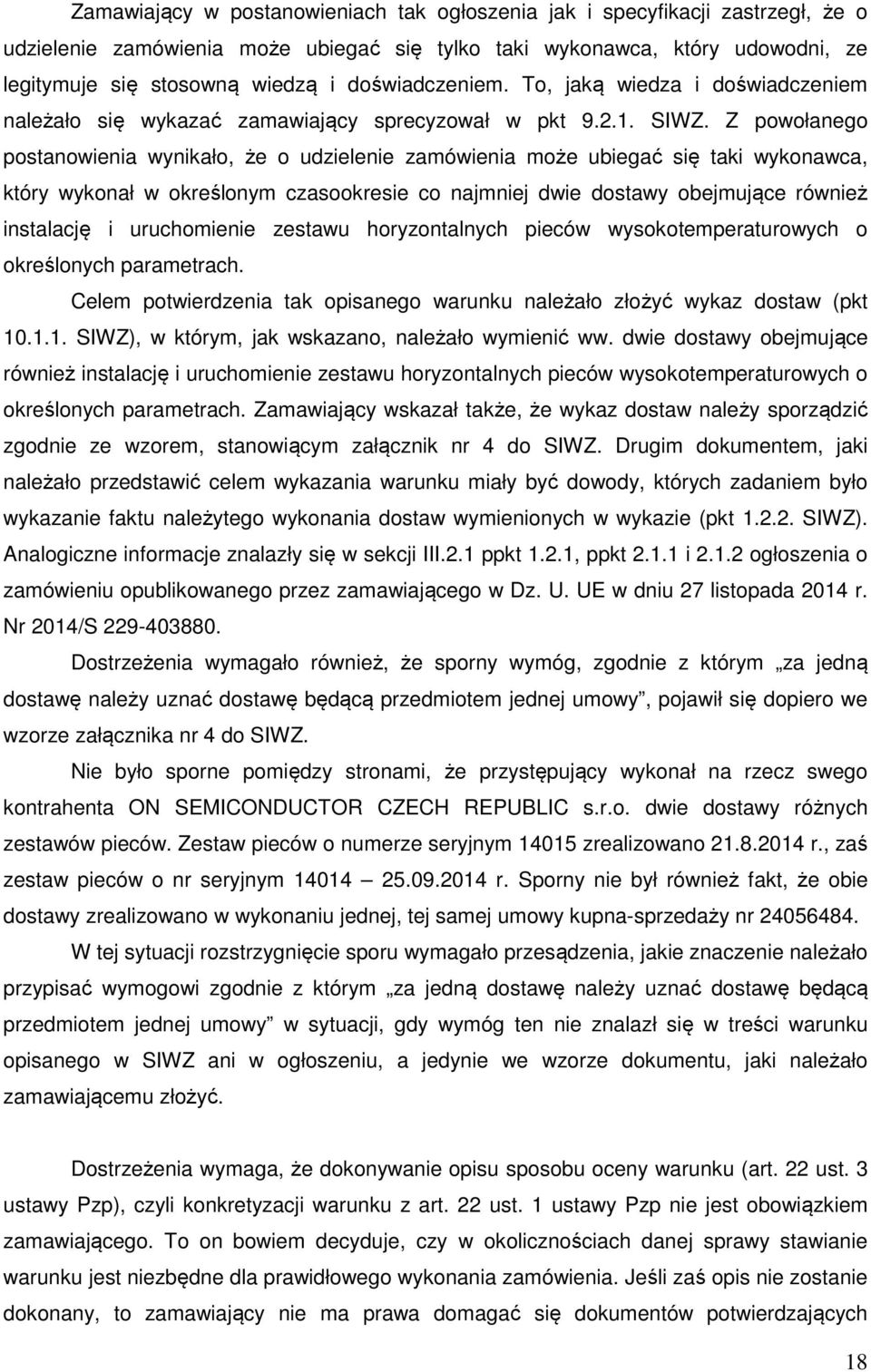 Zamawiający w postanowieniach tak ogłoszenia jak i specyfikacji zastrzegł, że o udzielenie zamówienia może ubiegać się tylko taki wykonawca, który udowodni, ze legitymuje się stosowną wiedzą i doświadczeniem. To, jaką wiedza i doświadczeniem należało się wykazać zamawiający sprecyzował w pkt 9.2.1. SIWZ. Z powołanego postanowienia wynikało, że o udzielenie zamówienia może ubiegać się taki wykonawca, który wykonał w określonym czasookresie co najmniej dwie dostawy obejmujące również instalację i uruchomienie zestawu horyzontalnych pieców wysokotemperaturowych o określonych parametrach.

Celem potwierdzenia tak opisanego warunku należało złożyć wykaz dostaw (pkt 10.1.1. SIWZ), w którym, jak wskazano, należało wymienić ww. dwie dostawy obejmujące również instalację i uruchomienie zestawu horyzontalnych pieców wysokotemperaturowych o określonych parametrach. Zamawiający wskazał także, że wykaz dostaw należy sporządzić zgodnie ze wzorem, stanowiącym załącznik nr 4 do SIWZ. Drugim dokumentem, jaki należało przedstawić celem wykazania warunku miały być dowody, których zadaniem było wykazanie faktu należytego wykonania dostaw wymienionych w wykazie (pkt 1.2.2. SIWZ). Analogiczne informacje znalazły się w sekcji III.2.1 ppkt 1.2.1, ppkt 2.1.1 i 2.1.2 ogłoszenia o zamówieniu opublikowanego przez zamawiającego w Dz. U. UE w dniu 27 listopada 2014 r. Nr 2014/S 229-403880.

Dostrzeżenia wymagało również, że sporny wymóg, zgodnie z którym „za jedną dostawę należy uznać dostawę będącą przedmiotem jednej umowy”, pojawił się dopiero we wzorze załącznika nr 4 do SIWZ.

Nie było sporne pomiędzy stronami, że przystępujący wykonał na rzecz swego kontrahenta ON SEMICONDUCTOR CZECH REPUBLIC s.r.o. dwie dostawy różnych zestawów pieców. Zestaw pieców o numerze seryjnym 14015 zrealizowano 21.8.2014 r., zaś zestaw pieców o nr seryjnym 14014 — 25.09.2014 r. Sporny nie był również fakt, że obie dostawy zrealizowano w wykonaniu jednej, tej samej umowy kupna-sprzedaży nr 24056484.

W tej sytuacji rozstrzygnięcie sporu wymagało przesądzenia, jakie znaczenie należało przypisać wymogowi zgodnie z którym „za jedną dostawę należy uznać dostawę będącą przedmiotem jednej umowy” w sytuacji, gdy wymóg ten nie znalazł się w treści warunku opisanego w SIWZ ani w ogłoszeniu, a jedynie we wzorze dokumentu, jaki należało zamawiającemu złożyć.

Dostrzeżenia wymaga, że dokonywanie opisu sposobu oceny warunku (art. 22 ust. 3 ustawy Pzp), czyli konkretyzacji warunku z art. 22 ust. 1 ustawy Pzp nie jest obowiązkiem zamawiającego. To on bowiem decyduje, czy w okolicznościach danej sprawy stawianie warunku jest niezbędne dla prawidłowego wykonania zamówienia. Jeśli zaś opis nie zostanie dokonany, to zamawiający nie ma prawa domagać się dokumentów potwierdzających

18